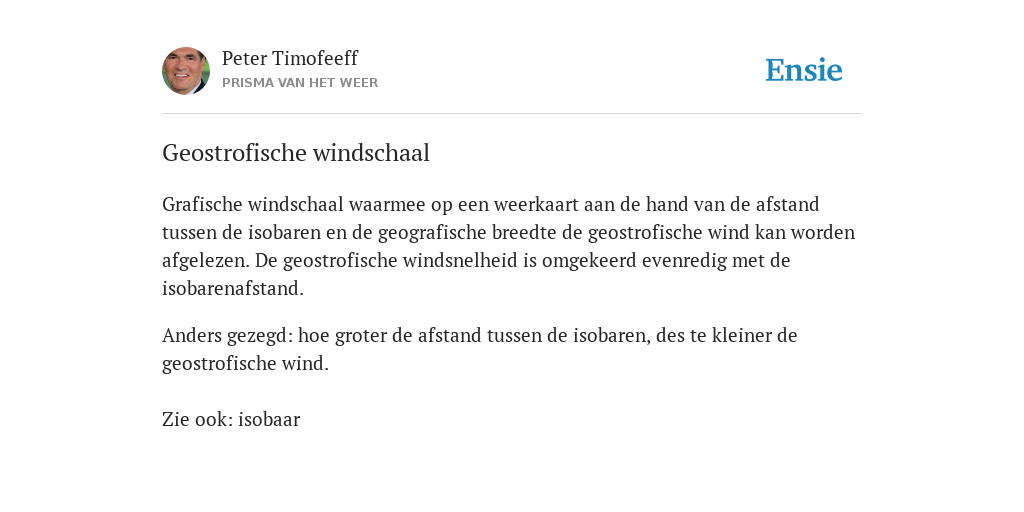 Peter Timofeeff
PRISMA VAN HET WEER

Ensie

Geostrofische windschaal

Grafische windschaal waarmee op een weerkaart aan de hand van de afstand tussen de isobaren en de geografische breedte de geostrofische wind kan worden afgelezen. De geostrofische windsnelheid is omgekeerd evenredig met de isobarenafstand.

Anders gezegd: hoe groter de afstand tussen de isobaren, des te kleiner de geostrofische wind.

Zie ook: isobaar